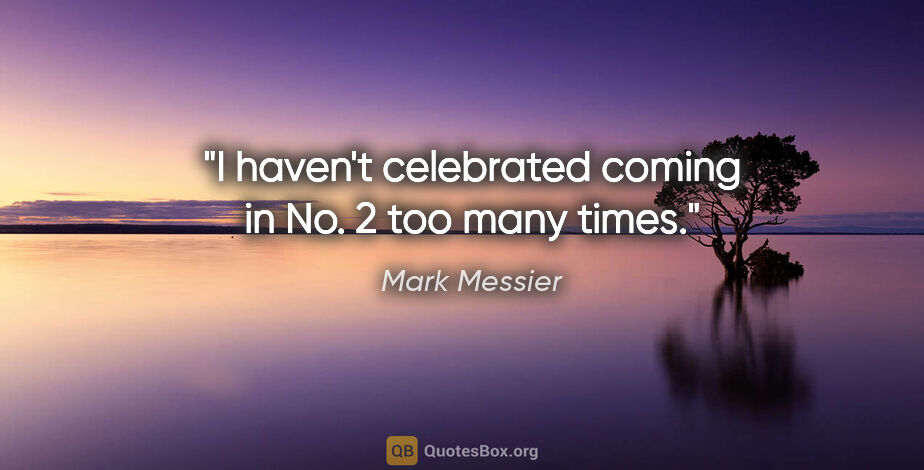 "I haven't celebrated coming in No. 2 too many times."

Mark Messier

QB QuotesBox.org